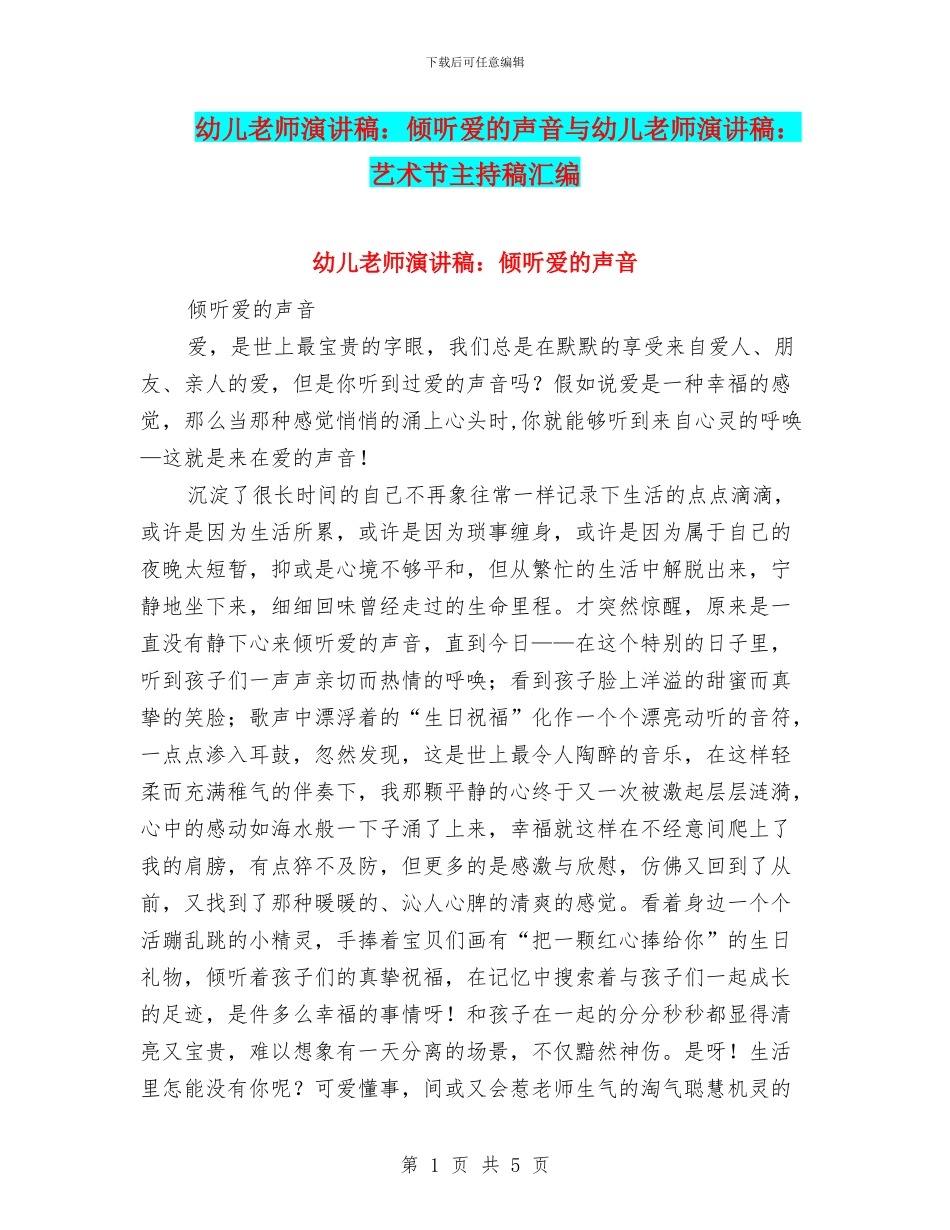 下载后可任意编辑

幼儿老师演讲稿：倾听爱的声音与幼儿老师演讲稿：艺术节主持稿汇编

幼儿老师演讲稿：倾听爱的声音

倾听爱的声音

爱，是世上最宝贵的字眼，我们总是在默默的享受来自爱人、朋友、亲人的爱，但是你听到过爱的声音吗？假如说爱是一种幸福的感觉，那么当那种感觉悄悄的涌上心头时,你就能够听到来自心灵的呼唤—这就是来在爱的声音！

沉淀了很长时间的自己不再象往常一样记录下生活的点点滴滴，或许是因为生活所累，或许是因为琐事缠身，或许是因为属于自己的夜晚太短暂，抑或是心境不够平和，但从繁忙的生活中解脱出来，宁静地坐下来，细细回味曾经走过的生命里程。才突然惊醒，原来是一直没有静下心来倾听爱的声音，直到今日——在这个特别的日子里，听到孩子们一声声亲切而热情的呼唤；看到孩子脸上洋溢的甜蜜而真挚的笑脸；歌声中漂浮着的“生日祝福”化作一个个漂亮动听的音符，一点点渗入耳鼓，忽然发现，这是世上最令人陶醉的音乐，在这样轻柔而充满稚气的伴奏下，我那颗平静的心终于又一次被激起层层涟漪，心中的感动如海水般一下子涌了上来，幸福就这样在不经意间爬上了我的肩膀，有点猝不及防，但更多的是感激与欣慰，仿佛又回到了从前，又找到了那种暖暖的、沁人心脾的清爽的感觉。看着身边一个个活蹦乱跳的小精灵，手捧着宝贝们画有“把一颗红心捧给你”的生日礼物，倾听着孩子们的真挚祝福，在记忆中搜索着与孩子们一起成长的足迹，是件多么幸福的事情呀！和孩子在一起的分分秒秒都显得清亮又宝贵，难以想象有一天分离的场景，不仅黯然神伤。是呀！生活里怎能没有你呢？可爱懂事，间或又会惹老师生气的淘气聪慧机灵的

第 1 页 共 5 页